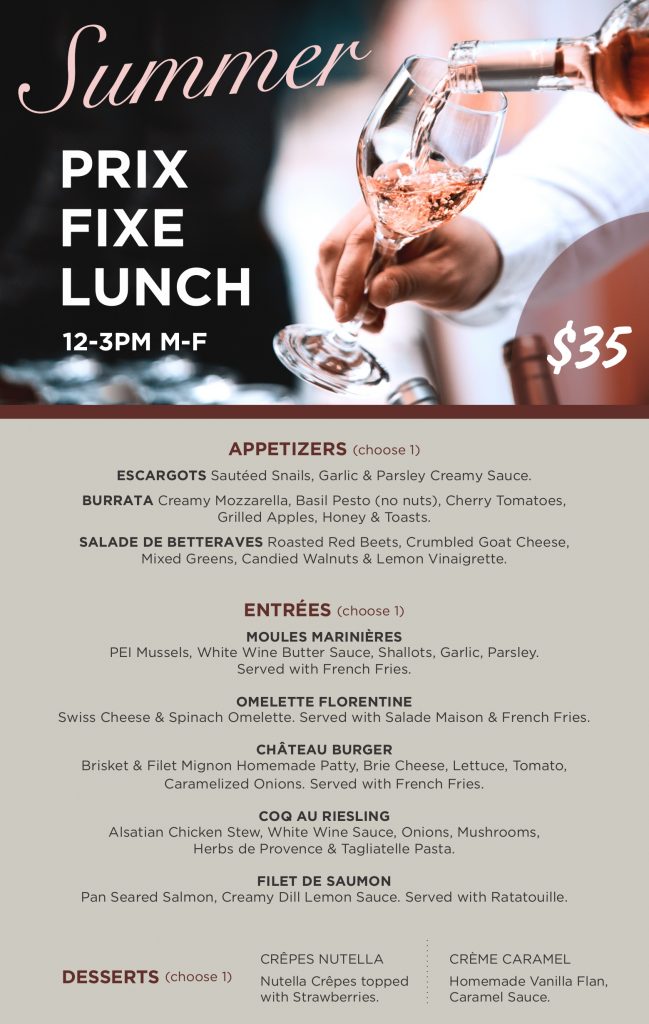 Summer

PRIX FIXE LUNCH

12-3PM M-F

$35

APPETIZERS (choose 1)

ESCARGOTS Sautéed Snails, Garlic & Parsley Creamy Sauce.

BURRATA Creamy Mozzarella, Basil Pesto (no nuts), Cherry Tomatoes, Grilled Apples, Honey & Toasts.

SALADE DE BETTERAVES Roasted Red Beets, Crumbled Goat Cheese, Mixed Greens, Candied Walnuts & Lemon Vinaigrette.

ENTRÉES (choose 1)

MOULES MARINIÈRES
PEI Mussels, White Wine Butter Sauce, Shallots, Garlic, Parsley. Served with French Fries.

OMELETTE FLORENTINE
Swiss Cheese & Spinach Omelette. Served with Salade Maison & French Fries.

CHÂTEAU BURGER
Brisket & Filet Mignon Homemade Patty, Brie Cheese, Lettuce, Tomato, Caramelized Onions. Served with French Fries.

COQ AU RIESLING
Alsatian Chicken Stew, White Wine Sauce, Onions, Mushrooms, Herbs de Provence & Tagliatelle Pasta.

FILET DE SAUMON
Pan Seared Salmon, Creamy Dill Lemon Sauce. Served with Ratatouille.

DESSERTS (choose 1)

CRÊPES NUTELLA
Nutella Crêpes topped with Strawberries.

CRÈME CARAMEL
Homemade Vanilla Flan, Caramel Sauce.